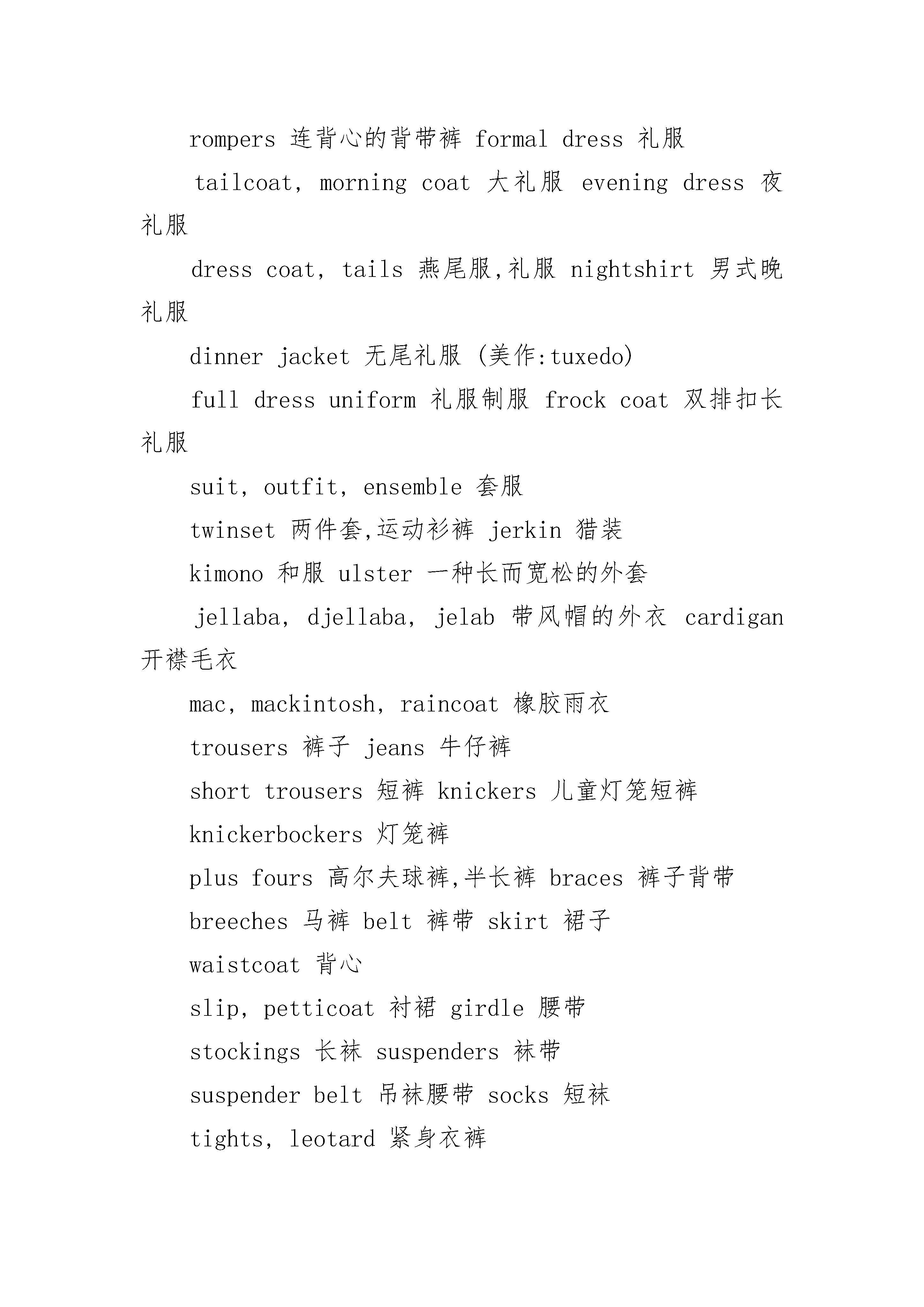 rompers 连背心的背带裤 formal dress 礼服

tailcoat, morning coat 大礼服 evening dress 夜礼服

dress coat, tails 燕尾服,礼服 nightshirt 男式晚礼服

dinner jacket 无尾礼服 (美作:tuxedo)

full dress uniform 礼服制服 frock coat 双排扣长礼服

suit, outfit, ensemble 套服

twinset 两件套,运动衫裤 jerkin 猎装

kimono 和服 ulster 一种长而宽松的外套

jellaba, djellaba, jelab 带风帽的外衣 cardigan 开襟毛衣

mac, mackintosh, raincoat 橡胶雨衣

trousers 裤子 jeans 牛仔裤

short trousers 短裤 knickers 儿童灯笼短裤

knickerbockers 灯笼裤

plus fours 高尔夫球裤,半长裤 braces 裤子背带

breeches 马裤 belt 裤带 skirt 裙子

waistcoat 背心

slip, petticoat 衬裙 girdle 腰带

stockings 长袜 suspenders 袜带

suspender belt 吊袜腰带 socks 短袜

tights, leotard 紧身衣裤